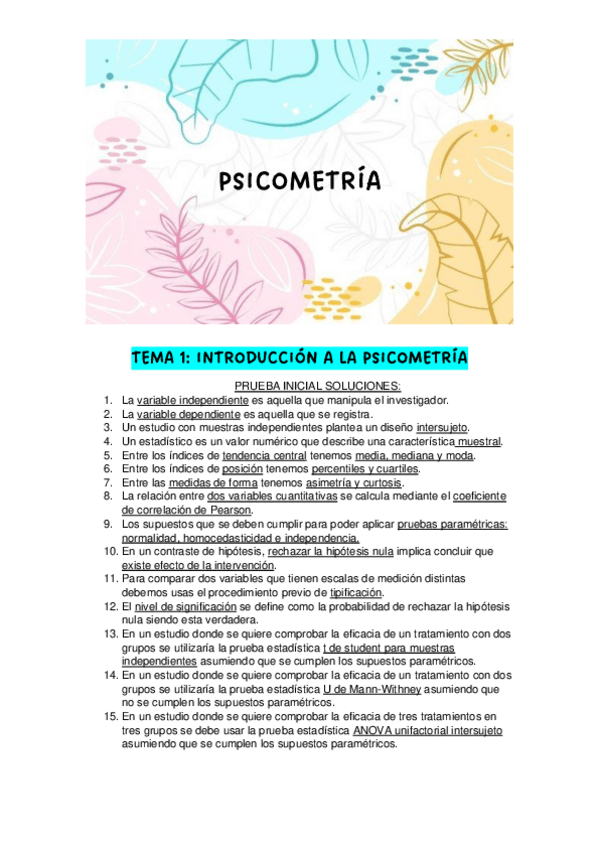 PSICOMETRÍA

TEMA 1: INTRODUCCIÓN A LA PSICOMETRÍA

PRUEBA INICIAL SOLUCIONES:

1. La variable independiente es aquella que manipula el investigador.
2. La variable dependiente es aquella que se registra.
3. Un estudio con muestras independientes plantea un diseño intersujeto.
4. Un estadístico es un valor numérico que describe una característica muestral.
5. Entre los índices de tendencia central tenemos media, mediana y moda.
6. Entre los índices de posición tenemos percentiles y cuartiles.
7. Entre las medidas de forma tenemos asimetría y curtosis.
8. La relación entre dos variables cuantitativas se calcula mediante el coeficiente de correlación de Pearson.
9. Los supuestos que se deben cumplir para poder aplicar pruebas paramétricas: normalidad, homocedasticidad e independencia.
10. En un contraste de hipótesis, rechazar la hipótesis nula implica concluir que existe efecto de la intervención.
11. Para comparar dos variables que tienen escalas de medición distintas debemos usas el procedimiento previo de tipificación.
12. El nivel de significación se define como la probabilidad de rechazar la hipótesis nula siendo esta verdadera.
13. En un estudio donde se quiere comprobar la eficacia de un tratamiento con dos grupos se utilizaría la prueba estadística t de student para muestras independientes asumiendo que se cumplen los supuestos paramétricos.
14. En un estudio donde se quiere comprobar la eficacia de un tratamiento con dos grupos se utilizaría la prueba estadística U de Mann-Withney asumiendo que no se cumplen los supuestos paramétricos.
15. En un estudio donde se quiere comprobar la eficacia de tres tratamientos en tres grupos se debe usar la prueba estadística ANOVA unifactorial intersujeto asumiendo que se cumplen los supuestos paramétricos.